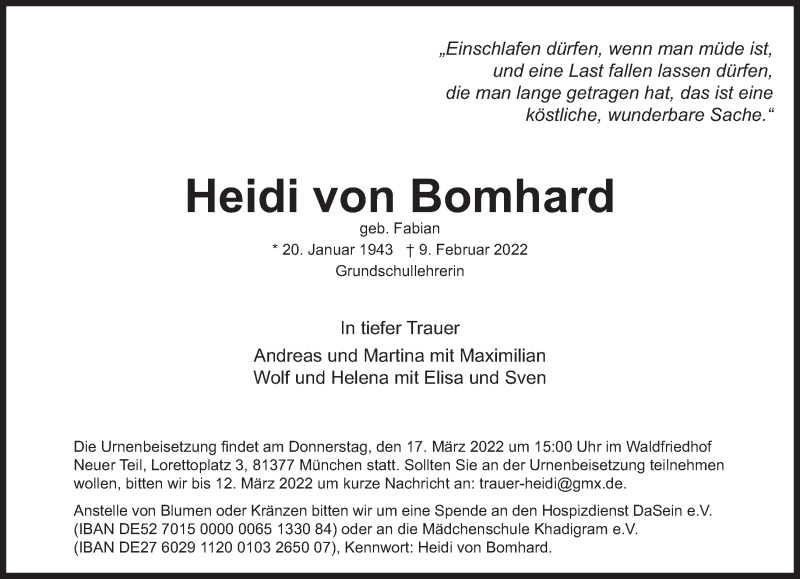 „Einschlafen dürfen, wenn man müde ist, und eine Last fallen lassen dürfen, die man lange getragen hat, das ist eine köstliche, wunderbare Sache.“

Heidi von Bomhard

geb. Fabian

* 20. Januar 1943 † 9. Februar 2022

Grundschullehrerin

In tiefer Trauer

Andreas und Martina mit Maximilian
Wolf und Helena mit Elisa und Sven

Die Urnenbeisetzung findet am Donnerstag, den 17. März 2022 um 15:00 Uhr im Waldfriedhof Neuer Teil, Lorettoplatz 3, 81377 München statt. Sollten Sie an der Urnenbeisetzung teilnehmen wollen, bitten wir bis 12. März 2022 um kurze Nachricht an: trauer-heidi@gmx.de.

Anstelle von Blumen oder Kränzen bitten wir um eine Spende an den Hospizdienst DaSein e.V. (IBAN DE52 7015 0000 0065 1330 84) oder an die Mädchenschule Khadigram e.V. (IBAN DE27 6029 1120 0103 2650 07), Kennwort: Heidi von Bomhard.